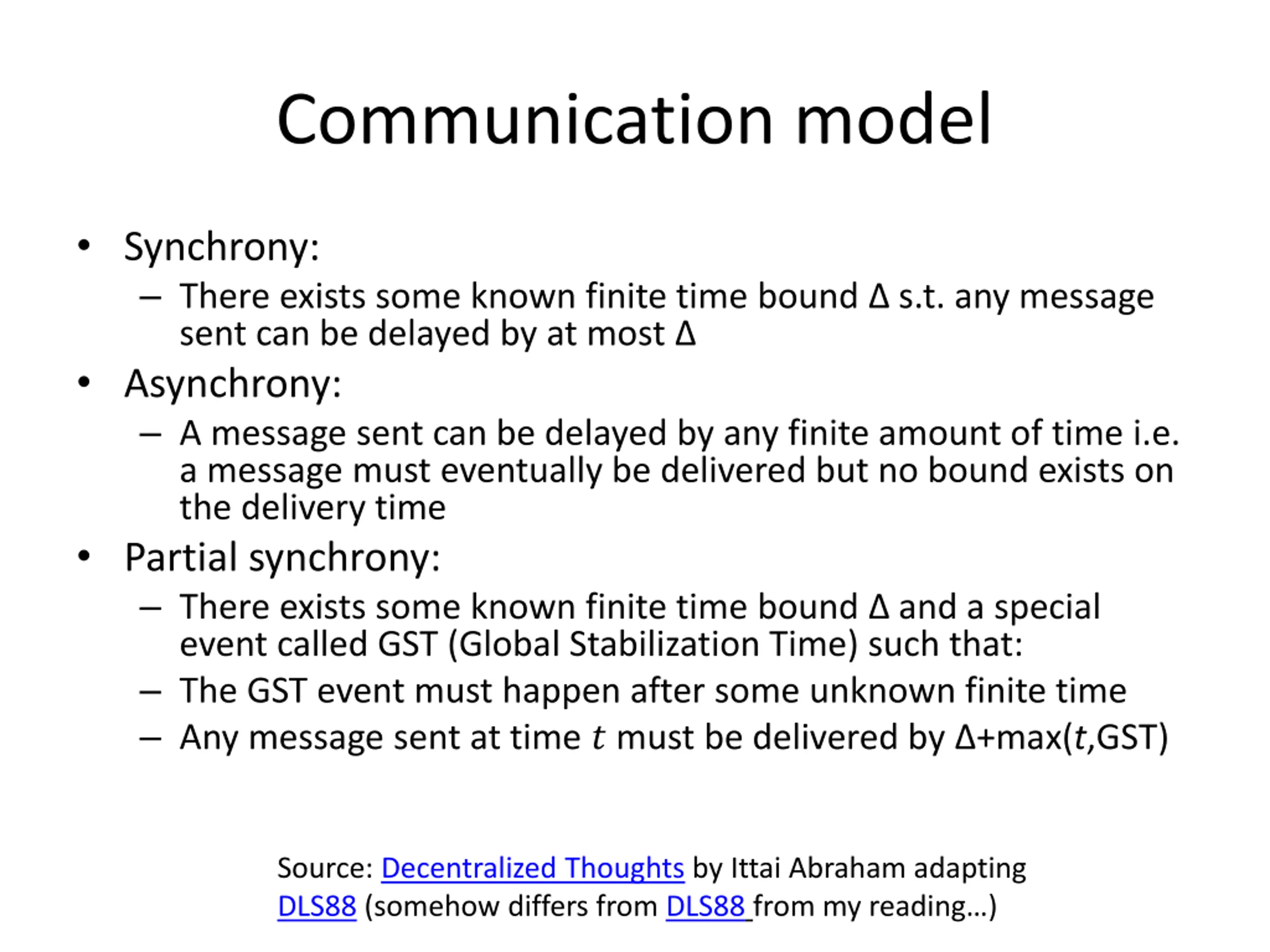 Communication model

• Synchrony:
  – There exists some known finite time bound Δ s.t. any message sent can be delayed by at most Δ
• Asynchrony:
  – A message sent can be delayed by any finite amount of time i.e. a message must eventually be delivered but no bound exists on the delivery time
• Partial synchrony:
  – There exists some known finite time bound Δ and a special event called GST (Global Stabilization Time) such that:
  – The GST event must happen after some unknown finite time
  – Any message sent at time $t$ must be delivered by Δ+max($t$,GST)

Source: Decentralized Thoughts by Ittai Abraham adapting DLS88 (somehow differs from DLS88 from my reading…)